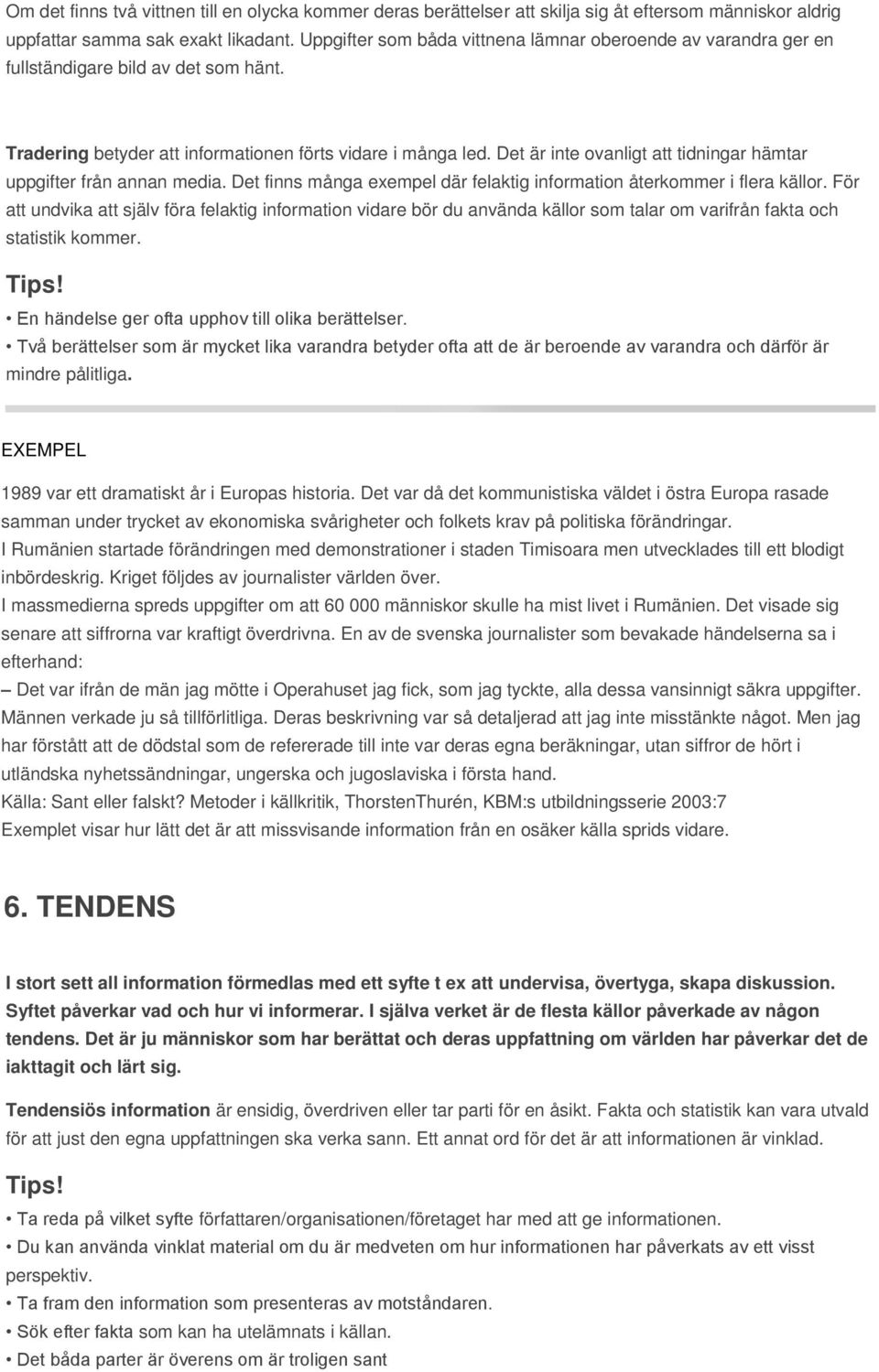 Om det finns två vittnen till en olycka kommer deras berättelser att skilja sig åt eftersom människor aldrig uppfattar samma sak exakt likadant. Uppgifter som båda vittnena lämnar oberoende av varandra ger en fullständigare bild av det som hänt.

Tradering betyder att informationen förts vidare i många led. Det är inte ovanligt att tidningar hämtar uppgifter från annan media. Det finns många exempel där felaktig information återkommer i flera källor. För att undvika att själv föra felaktig information vidare bör du använda källor som talar om varifrån fakta och statistik kommer.

Tips!
• En händelse ger ofta upphov till olika berättelser.
• Två berättelser som är mycket lika varandra betyder ofta att de är beroende av varandra och därför är mindre pålitliga.

EXEMPEL

1989 var ett dramatiskt år i Europas historia. Det var då det kommunistiska väldet i östra Europa rasade samman under trycket av ekonomiska svårigheter och folkets krav på politiska förändringar.
I Rumänien startade förändringen med demonstrationer i staden Timisoara men utvecklades till ett blodigt inbördeskrig. Kriget följdes av journalister världen över.
I massmedierna spreds uppgifter om att 60 000 människor skulle ha mist livet i Rumänien. Det visade sig senare att siffrorna var kraftigt överdrivna. En av de svenska journalister som bevakade händelserna sa i efterhand:
– Det var ifrån de män jag mötte i Operahuset jag fick, som jag tyckte, alla dessa vansinnigt säkra uppgifter. Männen verkade ju så tillförlitliga. Deras beskrivning var så detaljerad att jag inte misstänkte något. Men jag har förstått att de dödstal som de refererade till inte var deras egna beräkningar, utan siffror de hört i utländska nyhetssändningar, ungerska och jugoslaviska i första hand.
Källa: Sant eller falskt? Metoder i källkritik, ThorstenThurén, KBM:s utbildningsserie 2003:7
Exemplet visar hur lätt det är att missvisande information från en osäker källa sprids vidare.

6. TENDENS

I stort sett all information förmedlas med ett syfte t ex att undervisa, övertyga, skapa diskussion. Syftet påverkar vad och hur vi informerar. I själva verket är de flesta källor påverkade av någon tendens. Det är ju människor som har berättat och deras uppfattning om världen har påverkar det de iakttagit och lärt sig.

Tendensiös information är ensidig, överdriven eller tar parti för en åsikt. Fakta och statistik kan vara utvald för att just den egna uppfattningen ska verka sann. Ett annat ord för det är att informationen är vinklad.

Tips!
• Ta reda på vilket syfte författaren/organisationen/företaget har med att ge informationen.
• Du kan använda vinklat material om du är medveten om hur informationen har påverkats av ett visst perspektiv.
• Ta fram den information som presenteras av motståndaren.
• Sök efter fakta som kan ha utelämnats i källan.
• Det båda parter är överens om är troligen sant